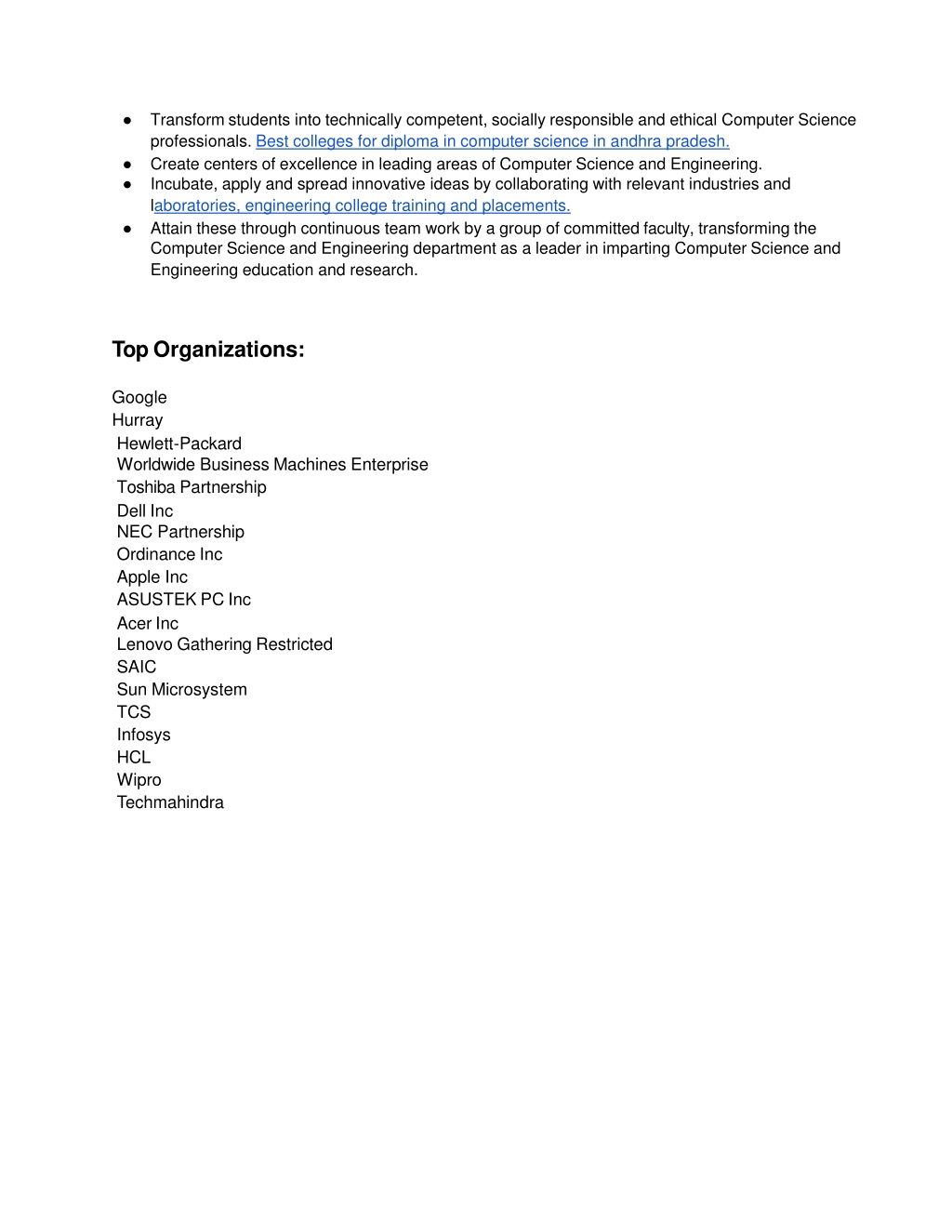 ● Transform students into technically competent, socially responsible and ethical Computer Science professionals. Best colleges for diploma in computer science in andhra pradesh.
● Create centers of excellence in leading areas of Computer Science and Engineering.
● Incubate, apply and spread innovative ideas by collaborating with relevant industries and laboratories, engineering college training and placements.
● Attain these through continuous team work by a group of committed faculty, transforming the Computer Science and Engineering department as a leader in imparting Computer Science and Engineering education and research.

Top Organizations:

Google
Hurray
Hewlett-Packard
Worldwide Business Machines Enterprise
Toshiba Partnership
Dell Inc
NEC Partnership
Ordinance Inc
Apple Inc
ASUSTEK PC Inc
Acer Inc
Lenovo Gathering Restricted
SAIC
Sun Microsystem
TCS
Infosys
HCL
Wipro
Techmahindra